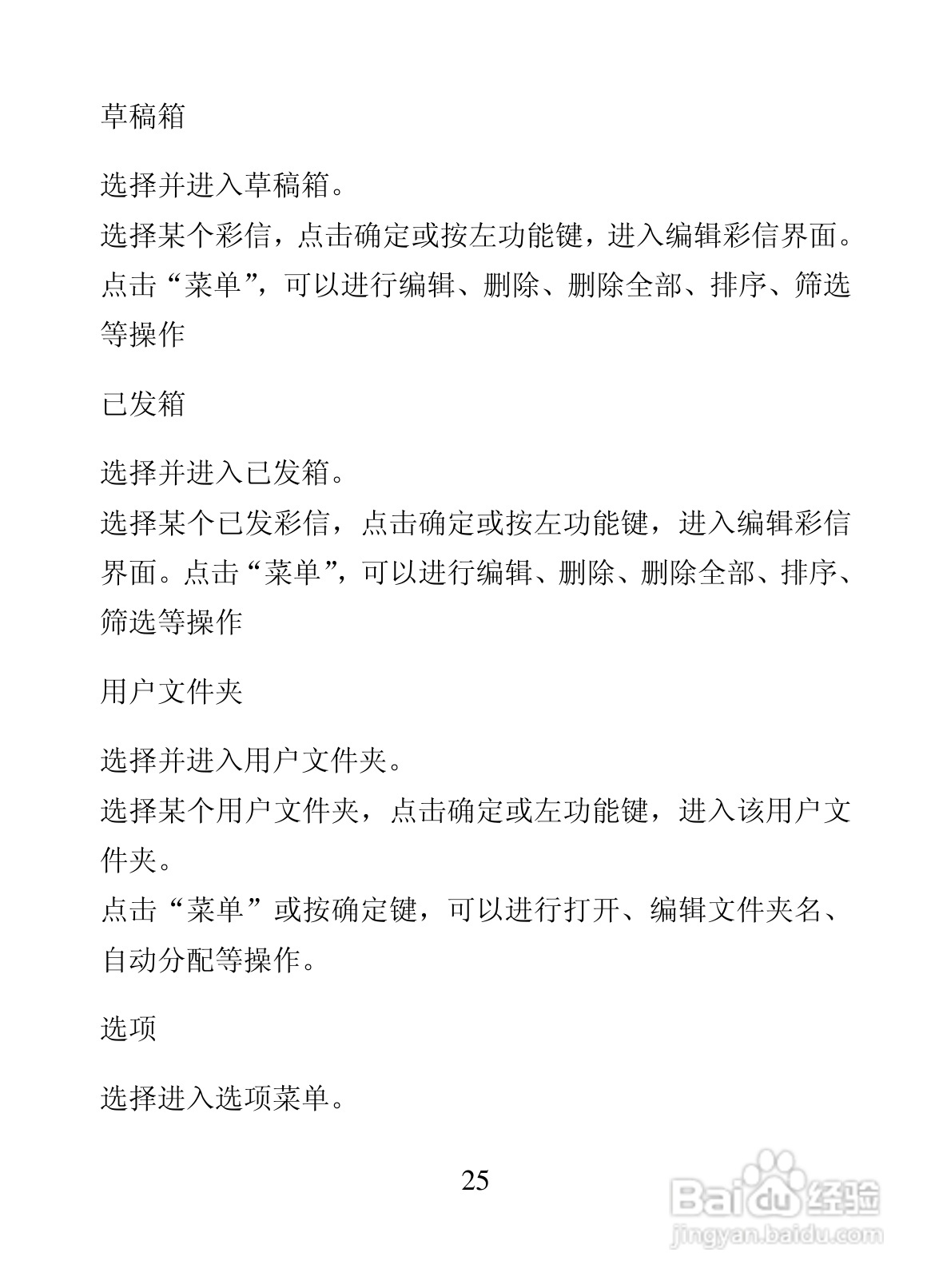 草稿箱

选择并进入草稿箱。
选择某个彩信，点击确定或按左功能键，进入编辑彩信界面。点击“菜单”，可以进行编辑、删除、删除全部、排序、筛选等操作

已发箱

选择并进入已发箱。
选择某个已发彩信，点击确定或按左功能键，进入编辑彩信界面。点击“菜单”，可以进行编辑、删除、删除全部、排序、筛选等操作

用户文件夹

选择并进入用户文件夹。
选择某个用户文件夹，点击确定或左功能键，进入该用户文件夹。
点击“菜单”或按确定键，可以进行打开、编辑文件夹名、自动分配等操作。

选项

选择进入选项菜单。

25

Baidu经验
jingyan.baidu.com